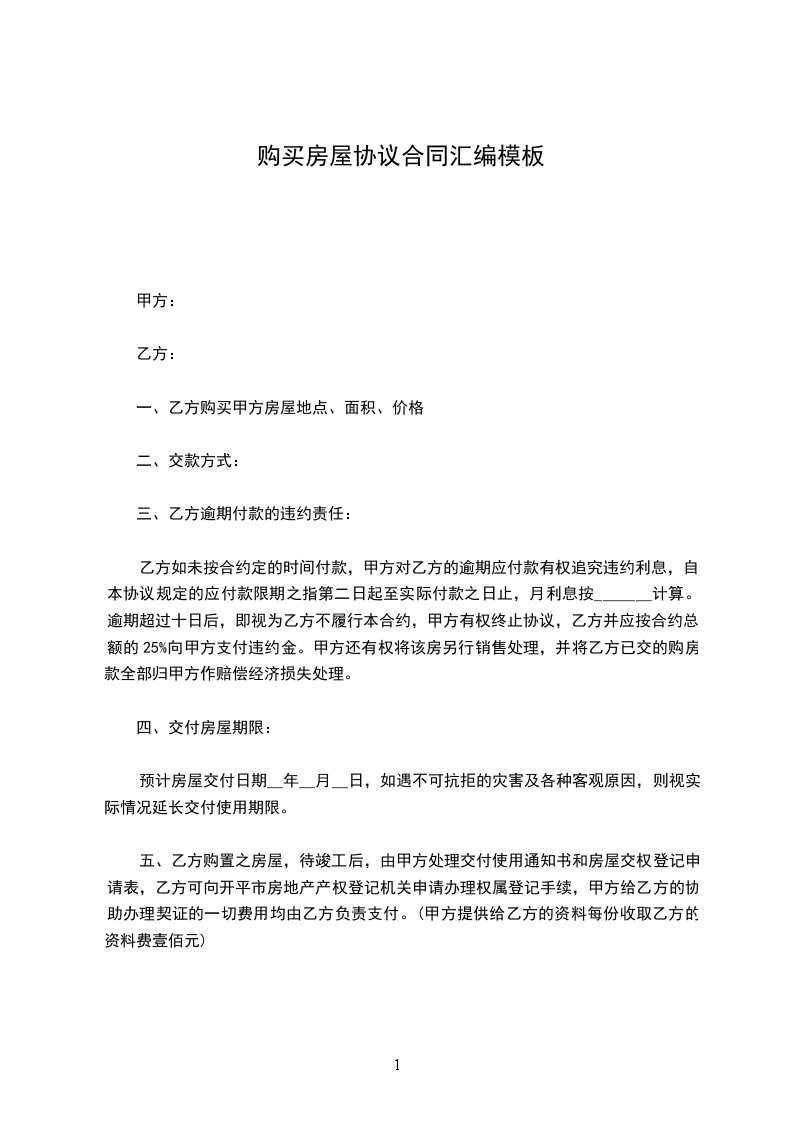 购买房屋协议合同汇编模板

甲方：

乙方：

一、乙方购买甲方房屋地点、面积、价格

二、交款方式：

三、乙方逾期付款的违约责任：

乙方如未按合约定的时间付款，甲方对乙方的逾期应付款有权追究违约利息，自本协议规定的应付款限期之指第二日起至实际付款之日止，月利息按______计算。逾期超过十日后，即视为乙方不履行本合约，甲方有权终止协议，乙方并应按合约总额的 25%向甲方支付违约金。甲方还有权将该房另行销售处理，并将乙方已交的购房款全部归甲方作赔偿经济损失处理。

四、交付房屋期限：

预计房屋交付日期__年__月__日，如遇不可抗拒的灾害及各种客观原因，则视实际情况延长交付使用期限。

五、乙方购置之房屋，待竣工后，由甲方处理交付使用通知书和房屋交权登记申请表，乙方可向开平市房地产产权登记机关申请办理权属登记手续，甲方给乙方的协助办理契证的一切费用均由乙方负责支付。（甲方提供给乙方的资料每份收取乙方的资料费壹佰元）

1